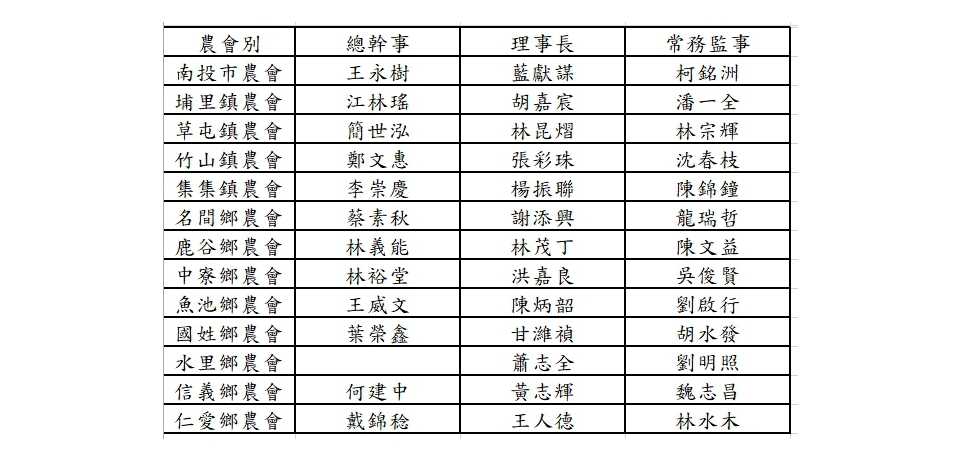 | 農會別 | 總幹事 | 理事長 | 常務監事 |
|---|---|---|---|
| 南投市農會 | 王永樹 | 藍獻謀 | 柯銘洲 |
| 埔里鎮農會 | 江林瑤 | 胡嘉宸 | 潘一全 |
| 草屯鎮農會 | 簡世泓 | 林昆熠 | 林宗輝 |
| 竹山鎮農會 | 鄭文惠 | 張彩珠 | 沈春枝 |
| 集集鎮農會 | 李崇慶 | 楊振聯 | 陳錦鐘 |
| 名間鄉農會 | 蔡素秋 | 謝添興 | 龍瑞哲 |
| 鹿谷鄉農會 | 林義能 | 林茂丁 | 陳文益 |
| 中寮鄉農會 | 林裕堂 | 洪嘉良 | 吳俊賢 |
| 魚池鄉農會 | 王威文 | 陳炳韶 | 劉啟行 |
| 國姓鄉農會 | 葉榮鑫 | 甘濰禎 | 胡水發 |
| 水里鄉農會 |  | 蕭志全 | 劉明照 |
| 信義鄉農會 | 何建中 | 黃志輝 | 魏志昌 |
| 仁愛鄉農會 | 戴錦稔 | 王人德 | 林水木 |